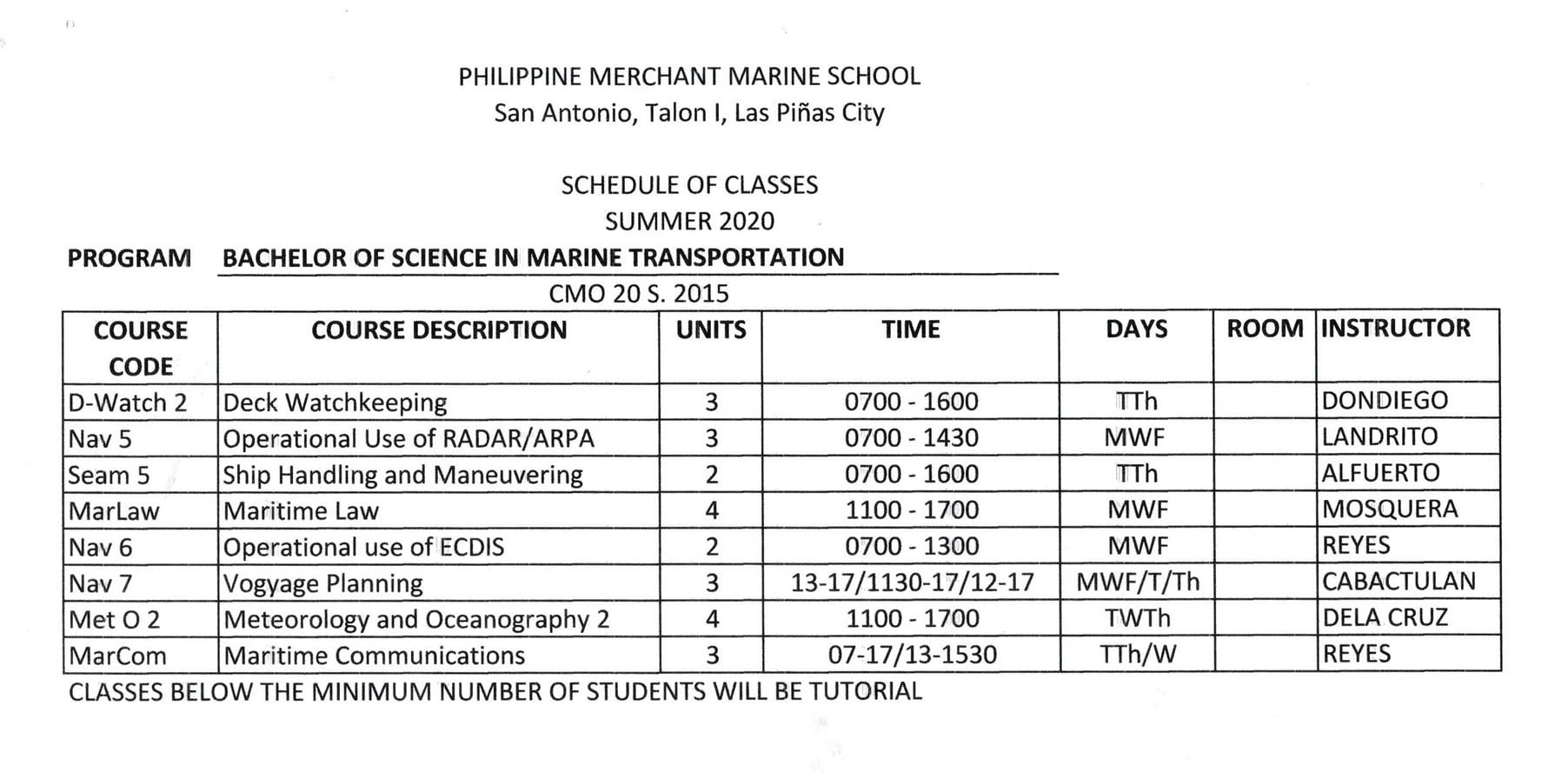 PHILIPPINE MERCHANT MARINE SCHOOL
San Antonio, Talon I, Las Piñas City

SCHEDULE OF CLASSES
SUMMER 2020

PROGRAM BACHELOR OF SCIENCE IN MARINE TRANSPORTATION

CMO 20 S. 2015

| COURSE CODE | COURSE DESCRIPTION | UNITS | TIME | DAYS | ROOM | INSTRUCTOR |
|---|---|---|---|---|---|---|
| D-Watch 2 | Deck Watchkeeping | 3 | 0700 - 1600 | TTh | | DONDIEGO |
| Nav 5 | Operational Use of RADAR/ARPA | 3 | 0700 - 1430 | MWF | | LANDRITO |
| Seam 5 | Ship Handling and Maneuvering | 2 | 0700 - 1600 | TTh | | ALFUERTO |
| MarLaw | Maritime Law | 4 | 1100 - 1700 | MWF | | MOSQUERA |
| Nav 6 | Operational use of ECDIS | 2 | 0700 - 1300 | MWF | | REYES |
| Nav 7 | Vogyage Planning | 3 | 13-17/1130-17/12-17 | MWF/T/Th | | CABACTULAN |
| Met O 2 | Meteorology and Oceanography 2 | 4 | 1100 - 1700 | TWTh | | DELA CRUZ |
| MarCom | Maritime Communications | 3 | 07-17/13-1530 | TTh/W | | REYES |

CLASSES BELOW THE MINIMUM NUMBER OF STUDENTS WILL BE TUTORIAL